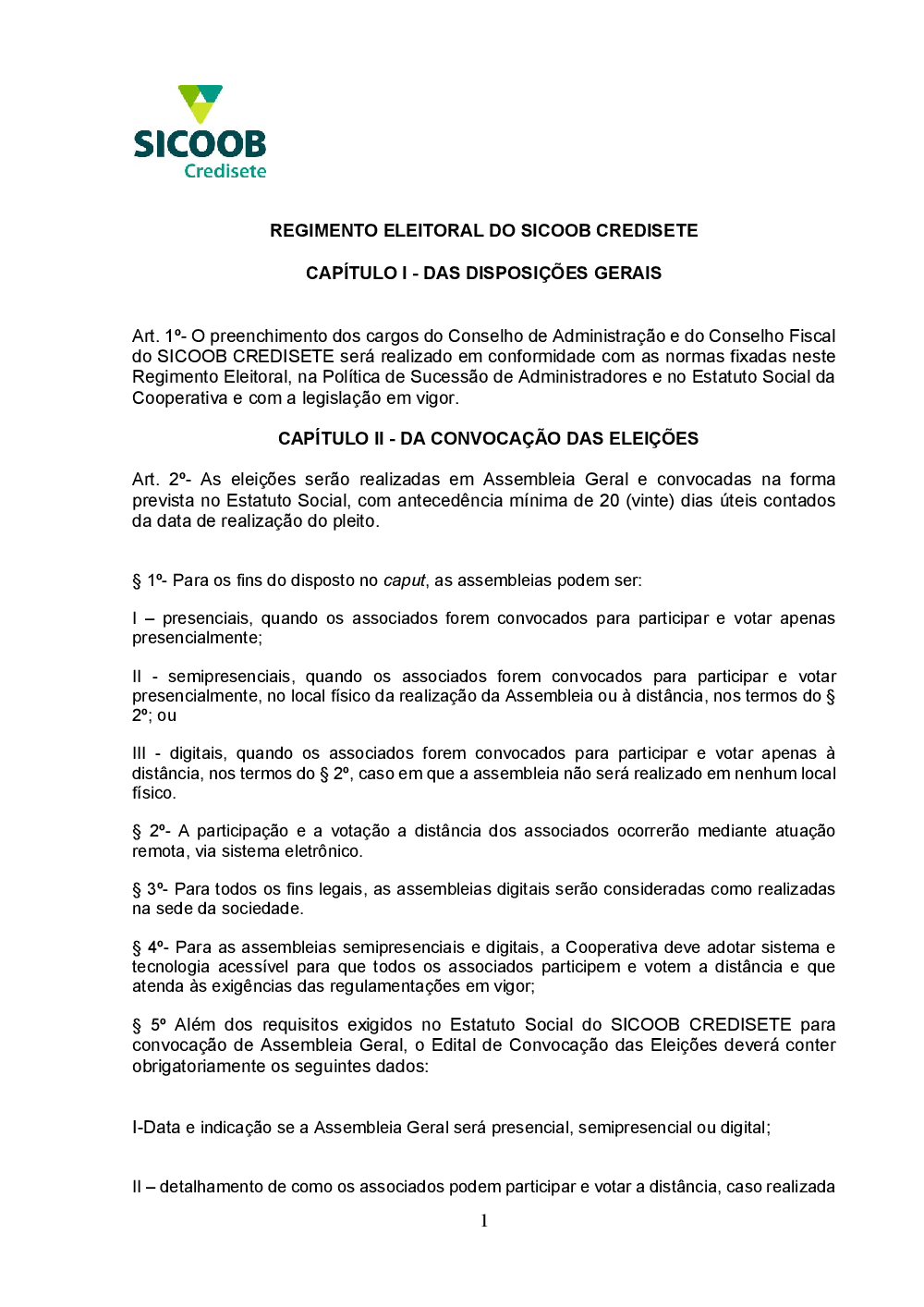 SICOOB
Credisete

REGIMENTO ELEITORAL DO SICOOB CREDISETE

CAPÍTULO I - DAS DISPOSIÇÕES GERAIS

Art. 1º- O preenchimento dos cargos do Conselho de Administração e do Conselho Fiscal do SICOOB CREDISETE será realizado em conformidade com as normas fixadas neste Regimento Eleitoral, na Política de Sucessão de Administradores e no Estatuto Social da Cooperativa e com a legislação em vigor.

CAPÍTULO II - DA CONVOCAÇÃO DAS ELEIÇÕES

Art. 2º- As eleições serão realizadas em Assembleia Geral e convocadas na forma prevista no Estatuto Social, com antecedência mínima de 20 (vinte) dias úteis contados da data de realização do pleito.

§ 1º- Para os fins do disposto no caput, as assembleias podem ser:

I – presenciais, quando os associados forem convocados para participar e votar apenas presencialmente;

II - semipresenciais, quando os associados forem convocados para participar e votar presencialmente, no local físico da realização da Assembleia ou à distância, nos termos do § 2º; ou

III - digitais, quando os associados forem convocados para participar e votar apenas à distância, nos termos do § 2º, caso em que a assembleia não será realizado em nenhum local físico.

§ 2º- A participação e a votação a distância dos associados ocorrerão mediante atuação remota, via sistema eletrônico.

§ 3º- Para todos os fins legais, as assembleias digitais serão consideradas como realizadas na sede da sociedade.

§ 4º- Para as assembleias semipresenciais e digitais, a Cooperativa deve adotar sistema e tecnologia acessível para que todos os associados participem e votem a distância e que atenda às exigências das regulamentações em vigor;

§ 5º Além dos requisitos exigidos no Estatuto Social do SICOOB CREDISETE para convocação de Assembleia Geral, o Edital de Convocação das Eleições deverá conter obrigatoriamente os seguintes dados:

I-Data e indicação se a Assembleia Geral será presencial, semipresencial ou digital;

II – detalhamento de como os associados podem participar e votar a distância, caso realizada

1